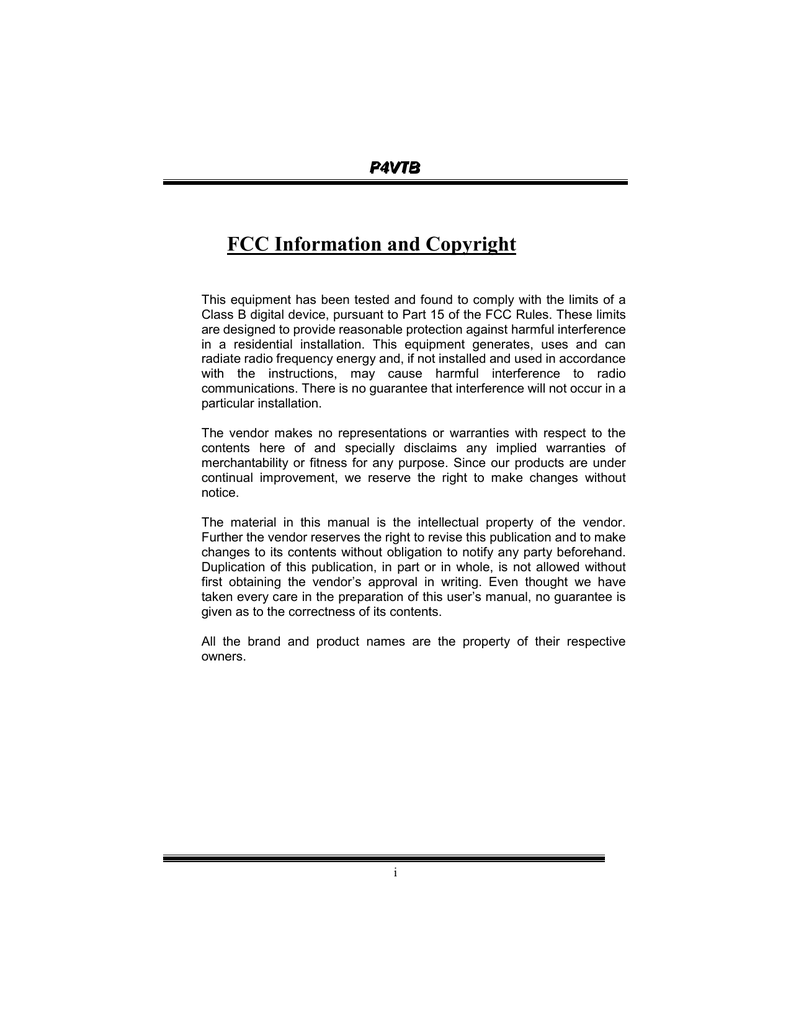 P4VTB

FCC Information and Copyright

This equipment has been tested and found to comply with the limits of a Class B digital device, pursuant to Part 15 of the FCC Rules. These limits are designed to provide reasonable protection against harmful interference in a residential installation. This equipment generates, uses and can radiate radio frequency energy and, if not installed and used in accordance with the instructions, may cause harmful interference to radio communications. There is no guarantee that interference will not occur in a particular installation.

The vendor makes no representations or warranties with respect to the contents here of and specially disclaims any implied warranties of merchantability or fitness for any purpose. Since our products are under continual improvement, we reserve the right to make changes without notice.

The material in this manual is the intellectual property of the vendor. Further the vendor reserves the right to revise this publication and to make changes to its contents without obligation to notify any party beforehand. Duplication of this publication, in part or in whole, is not allowed without first obtaining the vendor's approval in writing. Even thought we have taken every care in the preparation of this user's manual, no guarantee is given as to the correctness of its contents.

All the brand and product names are the property of their respective owners.

i